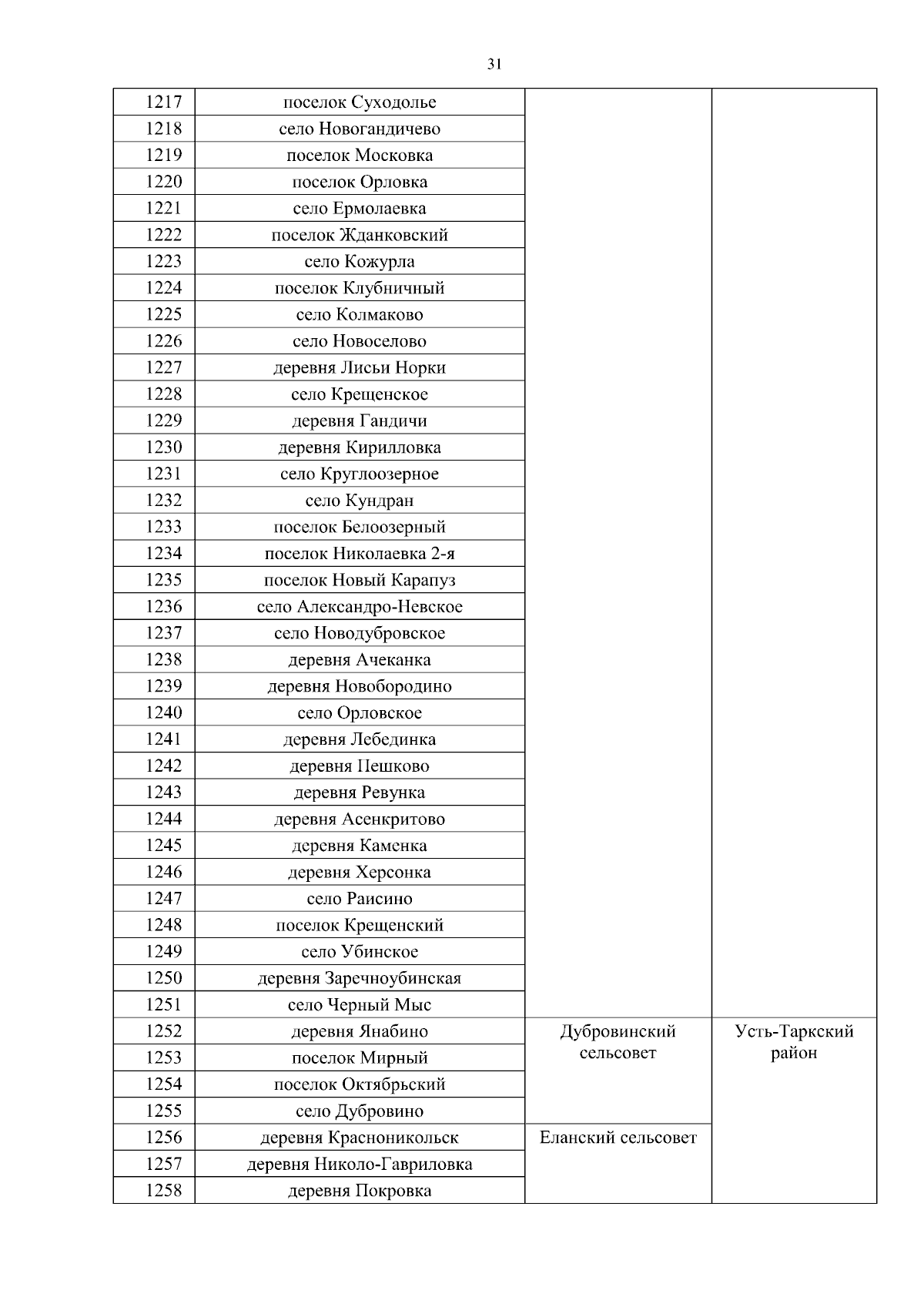 31

| | | | |
|---|---|---|---|
| 1217 | поселок Суходолье | | |
| 1218 | село Новогандичево | | |
| 1219 | поселок Московка | | |
| 1220 | поселок Орловка | | |
| 1221 | село Ермолаевка | | |
| 1222 | поселок Жданковский | | |
| 1223 | село Кожурла | | |
| 1224 | поселок Клубничный | | |
| 1225 | село Колмаково | | |
| 1226 | село Новоселово | | |
| 1227 | деревня Лисьи Норки | | |
| 1228 | село Крещенское | | |
| 1229 | деревня Гандичи | | |
| 1230 | деревня Кирилловка | | |
| 1231 | село Круглоозерное | | |
| 1232 | село Кундран | | |
| 1233 | поселок Белоозерный | | |
| 1234 | поселок Николаевка 2-я | | |
| 1235 | поселок Новый Карапуз | | |
| 1236 | село Александро-Невское | | |
| 1237 | село Новодубровское | | |
| 1238 | деревня Ачеканка | | |
| 1239 | деревня Новобородино | | |
| 1240 | село Орловское | | |
| 1241 | деревня Лебединка | | |
| 1242 | деревня Пешково | | |
| 1243 | деревня Ревунка | | |
| 1244 | деревня Асенкритово | | |
| 1245 | деревня Каменка | | |
| 1246 | деревня Херсонка | | |
| 1247 | село Раисино | | |
| 1248 | поселок Крещенский | | |
| 1249 | село Убинское | | |
| 1250 | деревня Заречноубинская | | |
| 1251 | село Черный Мыс | | |
| 1252 | деревня Янабино | Дубровинский сельсовет | Усть-Таркский район |
| 1253 | поселок Мирный | | |
| 1254 | поселок Октябрьский | | |
| 1255 | село Дубровино | | |
| 1256 | деревня Красноникольск | Еланский сельсовет | |
| 1257 | деревня Николо-Гавриловка | | |
| 1258 | деревня Покровка | | |